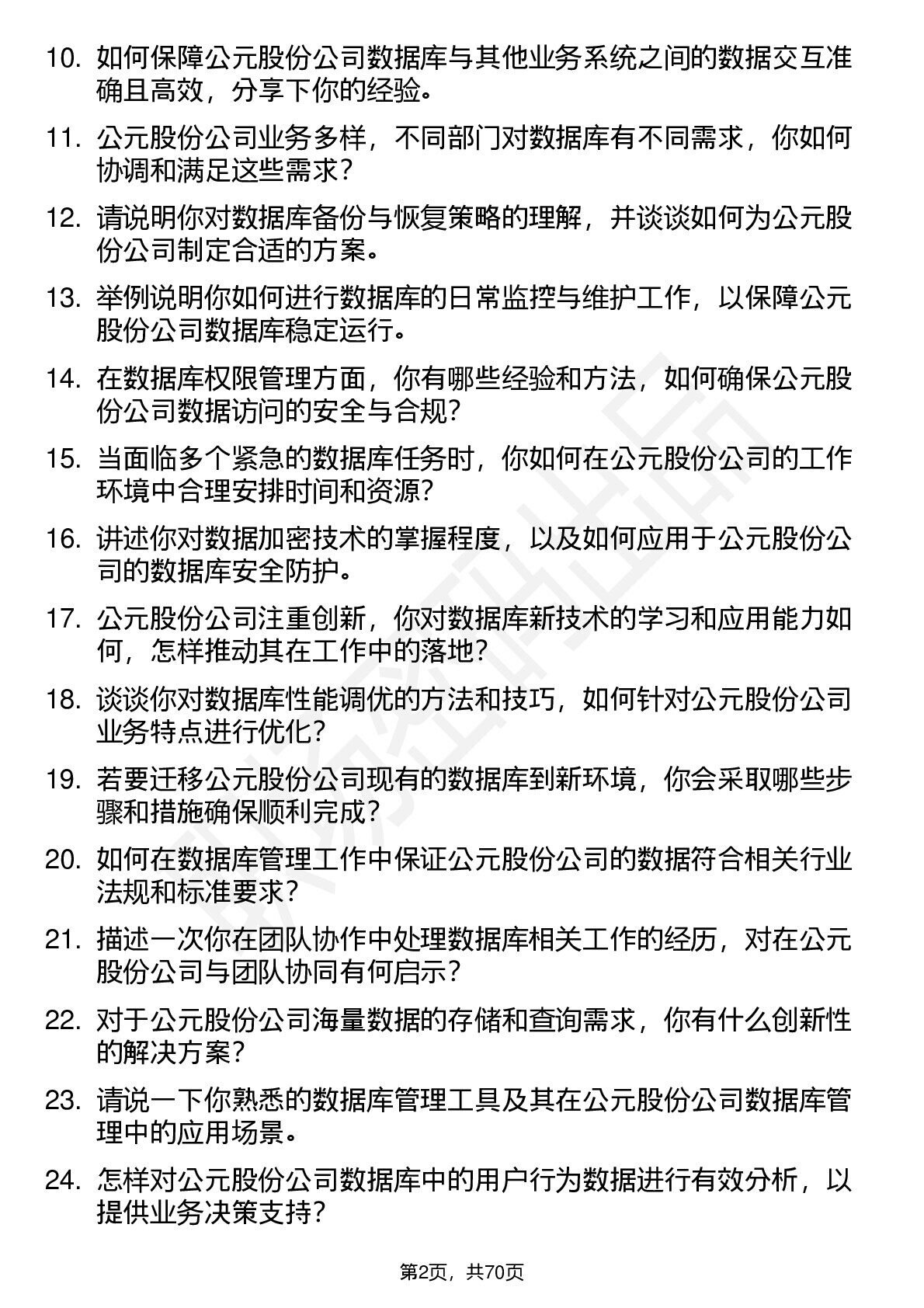 10. 如何保障公元股份公司数据库与其他业务系统之间的数据交互准确且高效，分享下你的经验。

11. 公元股份公司业务多样，不同部门对数据库有不同需求，你如何协调和满足这些需求？

12. 请说明你对数据库备份与恢复策略的理解，并谈谈如何为公元股份公司制定合适的方案。

13. 举例说明你如何进行数据库的日常监控与维护工作，以保障公元股份公司数据库稳定运行。

14. 在数据库权限管理方面，你有哪些经验和方法，如何确保公元股份公司数据访问的安全与合规？

15. 当面临多个紧急的数据库任务时，你如何在公元股份公司的工作环境中合理安排时间和资源？

16. 讲述你对数据加密技术的掌握程度，以及如何应用于公元股份公司的数据库安全防护。

17. 公元股份公司注重创新，你对数据库新技术的学习和应用能力如何，怎样推动其在工作中的落地？

18. 谈谈你对数据库性能调优的方法和技巧，如何针对公元股份公司业务特点进行优化？

19. 若要迁移公元股份公司现有的数据库到新环境，你会采取哪些步骤和措施确保顺利完成？

20. 如何在数据库管理工作中保证公元股份公司的数据符合相关行业法规和标准要求？

21. 描述一次你在团队协作中处理数据库相关工作的经历，对在公元股份公司与团队协同有何启示？

22. 对于公元股份公司海量数据的存储和查询需求，你有什么创新性的解决方案？

23. 请说一下你熟悉的数据库管理工具及其在公元股份公司数据库管理中的应用场景。

24. 怎样对公元股份公司数据库中的用户行为数据进行有效分析，以提供业务决策支持？

第2页，共70页